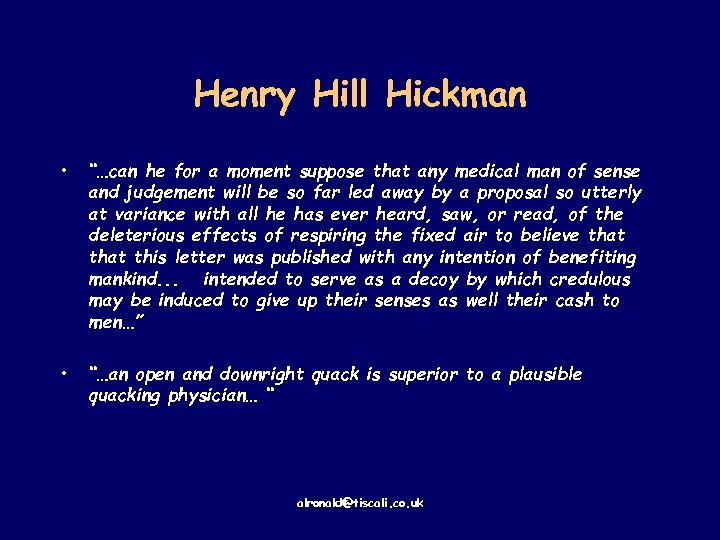 Henry Hill Hickman

• "…can he for a moment suppose that any medical man of sense and judgement will be so far led away by a proposal so utterly at variance with all he has ever heard, saw, or read, of the deleterious effects of respiring the fixed air to believe that that this letter was published with any intention of benefiting mankind... intended to serve as a decoy by which credulous may be induced to give up their senses as well their cash to men…"

• "…an open and downright quack is superior to a plausible quacking physician… "

alronald@tiscali.co.uk